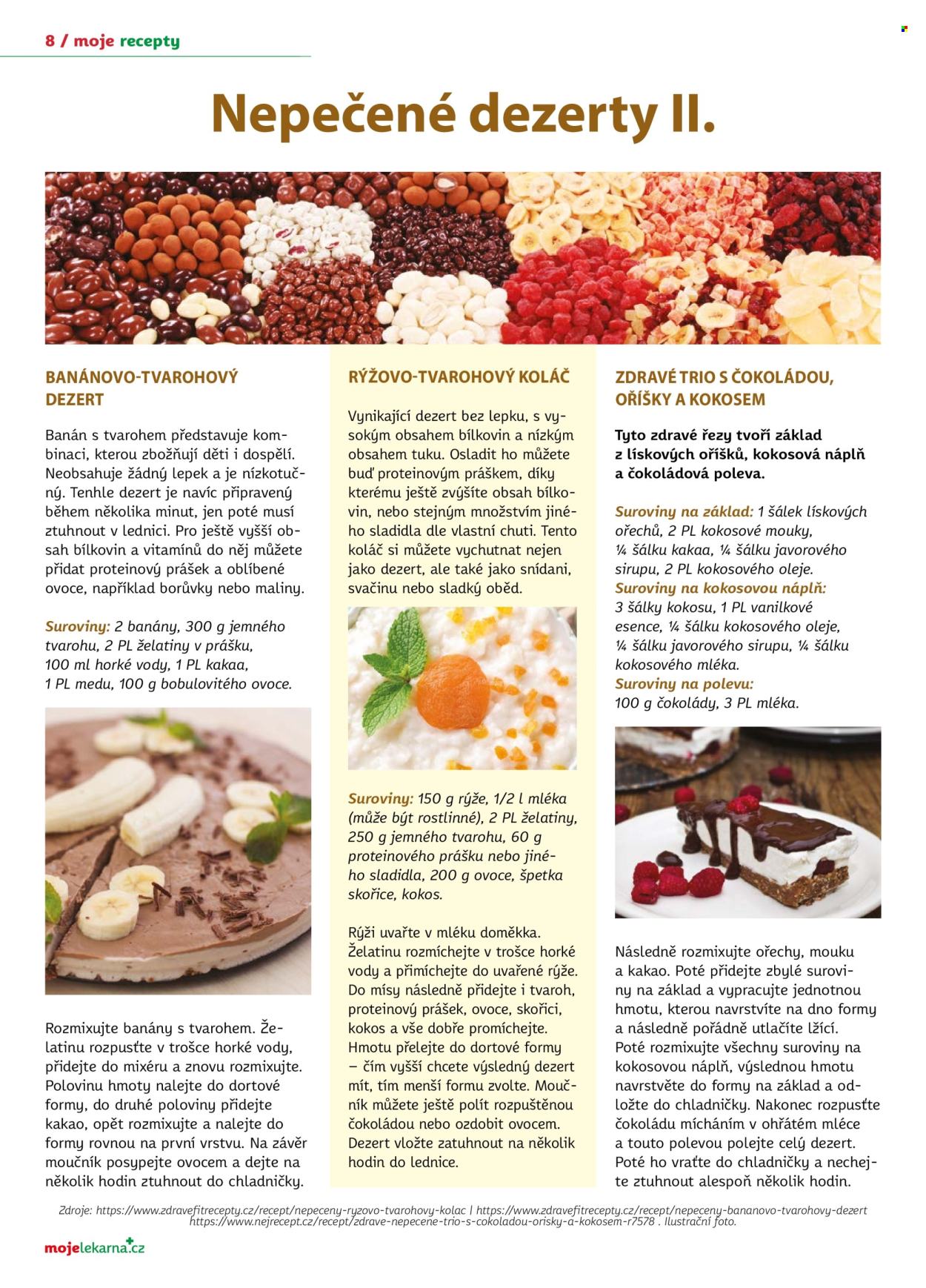 8 / moje recepty

Nepečené dezerty II.

BANÁNOVO-TVAROHOVÝ DEZERT

Banán s tvarohem představuje kombinaci, kterou zbožňují děti i dospělí. Neobsahuje žádný lepek a je nízkotučný. Tenhle dezert je navíc připravený během několika minut, jen poté musí ztuhnout v lednici. Pro ještě vyšší obsah bílkovin a vitamínů do něj můžete přidat proteinový prášek a oblíbené ovoce, například borůvky nebo maliny.

Suroviny: 2 banány, 300 g jemného tvarohu, 2 PL želatiny v prášku, 100 ml horké vody, 1 PL kakaa, 1 PL medu, 100 g bobulovitého ovoce.

Rozmixujte banány s tvarohem. Želatinu rozpusťte v trošce horké vody, přidejte do mixéru a znovu rozmixujte. Polovinu hmoty nalejte do dortové formy, do druhé poloviny přidejte kakao, opět rozmixujte a nalejte do formy rovnou na první vrstvu. Na závěr moučník posypejte ovocem a dejte na několik hodin ztuhnout do chladničky.

RÝŽOVO-TVAROHOVÝ KOLÁČ

Vynikající dezert bez lepku, s vysokým obsahem bílkovin a nízkým obsahem tuku. Osladit ho můžete buď proteinovým práškem, díky kterému ještě zvýšíte obsah bílkovin, nebo stejným množstvím jiného sladidla dle vlastní chuti. Tento koláč si můžete vychutnat nejen jako dezert, ale také jako snídani, svačinu nebo sladký oběd.

Suroviny: 150 g rýže, 1/2 l mléka (může být rostlinné), 2 PL želatiny, 250 g jemného tvarohu, 60 g proteinového prášku nebo jiného sladidla, 200 g ovoce, špetka skořice, kokos.

Rýži uvařte v mléku doměkka. Želatinu rozmíchejte v trošce horké vody a přimíchejte do uvařené rýže. Do mísy následně přidejte i tvaroh, proteinový prášek, ovoce, skořici, kokos a vše dobře promíchejte. Hmotu přelejte do dortové formy – čím vyšší chcete výsledný dezert mít, tím menší formu zvolte. Moučník můžete ještě polít rozpuštěnou čokoládou nebo ozdobit ovocem. Dezert vložte zatuhnout na několik hodin do lednice.

ZDRAVÉ TRIO S ČOKOLÁDOU, OŘÍŠKY A KOKOSEM

Tyto zdravé řezy tvoří základ z lískových oříšků, kokosová náplň a čokoládová poleva.

Suroviny na základ: 1 šálek lískových ořechů, 2 PL kokosové mouky, ¼ šálku kakaa, ¼ šálku javorového sirupu, 2 PL kokosového oleje.
Suroviny na kokosovou náplň: 3 šálky kokosu, 1 PL vanilkové esence, ¼ šálku kokosového oleje, ¼ šálku javorového sirupu, ¼ šálku kokosového mléka.
Suroviny na polevu: 100 g čokolády, 3 PL mléka.

Následně rozmixujte ořechy, mouku a kakao. Poté přidejte zbylé suroviny na základ a vypracujte jednotnou hmotu, kterou navrstvíte na dno formy a následně pořádně utlačíte lžící. Poté rozmixujte všechny suroviny na kokosovou náplň, výslednou hmotu navrstvěte do formy na základ a odložte do chladničky. Nakonec rozpusťte čokoládu mícháním v ohřátém mléce a touto polevou polejte celý dezert. Poté ho vraťte do chladničky a nechejte ztuhnout alespoň několik hodin.

Zdroje: https://www.zdravefitrecepty.cz/recept/nepeceny-ryzovo-tvarohovy-kolac | https://www.zdravefitrecepty.cz/recept/nepeceny-bananovo-tvarohovy-dezert https://www.nejrecept.cz/recept/zdrave-nepecene-trio-s-cokoladou-orisky-a-kokosem-r7578 . Ilustrační foto.

mojelekarna.cz